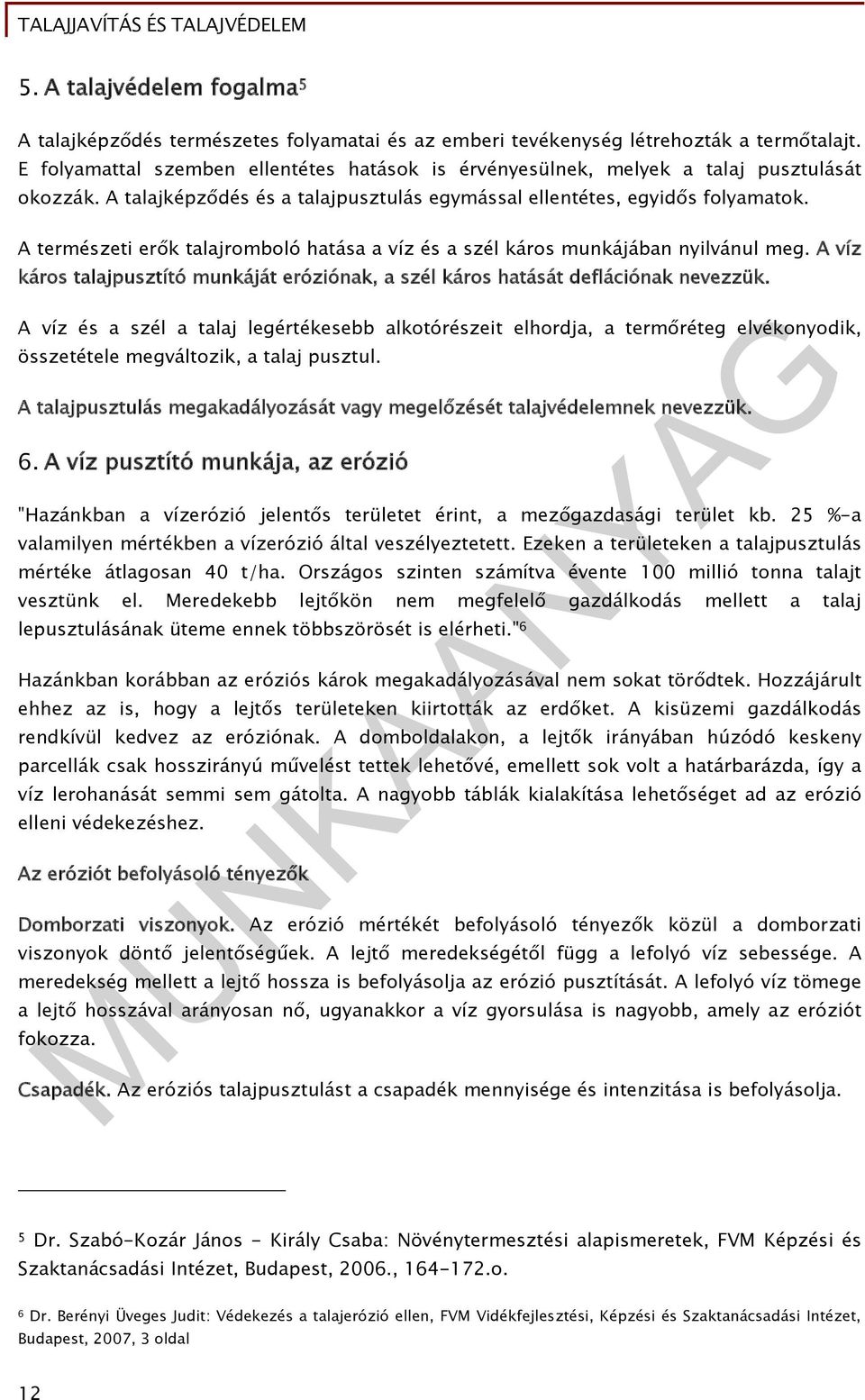 TALAJJAVÍTÁS ÉS TALAJVÉDELEM

5. A talajvédelem fogalma$^5$

A talajképződés természetes folyamatai és az emberi tevékenység létrehozták a termőtalajt. E folyamattal szemben ellentétes hatások is érvényesülnek, melyek a talaj pusztulását okozzák. A talajképződés és a talajpusztulás egymással ellentétes, egyidős folyamatok.

A természeti erők talajromboló hatása a víz és a szél káros munkájában nyilvánul meg. A víz káros talajpusztító munkáját eróziónak, a szél káros hatását deflációnak nevezzük.

A víz és a szél a talaj legértékesebb alkotórészeit elhordja, a termőréteg elvékonyodik, összetétele megváltozik, a talaj pusztul.

A talajpusztulás megakadályozását vagy megelőzését talajvédelemnek nevezzük.

6. A víz pusztító munkája, az erózió

"Hazánkban a vízerózió jelentős területet érint, a mezőgazdasági terület kb. 25 %-a valamilyen mértékben a vízerózió által veszélyeztetett. Ezeken a területeken a talajpusztulás mértéke átlagosan 40 t/ha. Országos szinten számítva évente 100 millió tonna talajt vesztünk el. Meredekebb lejtőkön nem megfelelő gazdálkodás mellett a talaj lepusztulásának üteme ennek többszörösét is elérheti."$^6$

Hazánkban korábban az eróziós károk megakadályozásával nem sokat törődtek. Hozzájárult ehhez az is, hogy a lejtős területeken kiirtották az erdőket. A kisüzemi gazdálkodás rendkívül kedvez az eróziónak. A domboldalakon, a lejtők irányában húzódó keskeny parcellák csak hosszirányú művelést tettek lehetővé, emellett sok volt a határbarázda, így a víz lerohanását semmi sem gátolta. A nagyobb táblák kialakítása lehetőséget ad az erózió elleni védekezéshez.

Az eróziót befolyásoló tényezők

Domborzati viszonyok. Az erózió mértékét befolyásoló tényezők közül a domborzati viszonyok döntő jelentőségűek. A lejtő meredekségétől függ a lefolyó víz sebessége. A meredekség mellett a lejtő hossza is befolyásolja az erózió pusztítását. A lefolyó víz tömege a lejtő hosszával arányosan nő, ugyanakkor a víz gyorsulása is nagyobb, amely az eróziót fokozza.

Csapadék. Az eróziós talajpusztulást a csapadék mennyisége és intenzitása is befolyásolja.

$^5$ Dr. Szabó-Kozár János - Király Csaba: Növénytermesztési alapismeretek, FVM Képzési és Szaktanácsadási Intézet, Budapest, 2006., 164-172.o.

$^6$ Dr. Berényi Üveges Judit: Védekezés a talajerózió ellen, FVM Vidékfejlesztési, Képzési és Szaktanácsadási Intézet, Budapest, 2007, 3 oldal

12

MUNKAANYAG